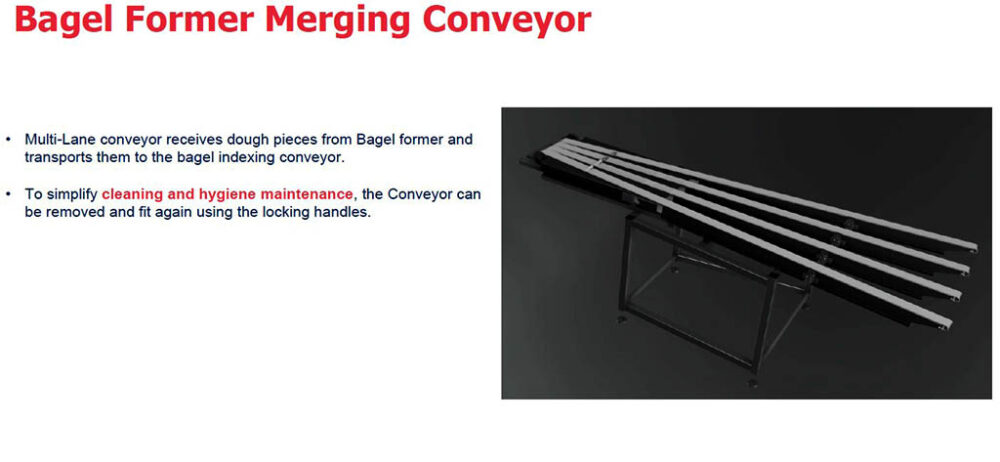 Bagel Former Merging Conveyor

• Multi-Lane conveyor receives dough pieces from Bagel former and transports them to the bagel indexing conveyor.

• To simplify cleaning and hygiene maintenance, the Conveyor can be removed and fit again using the locking handles.